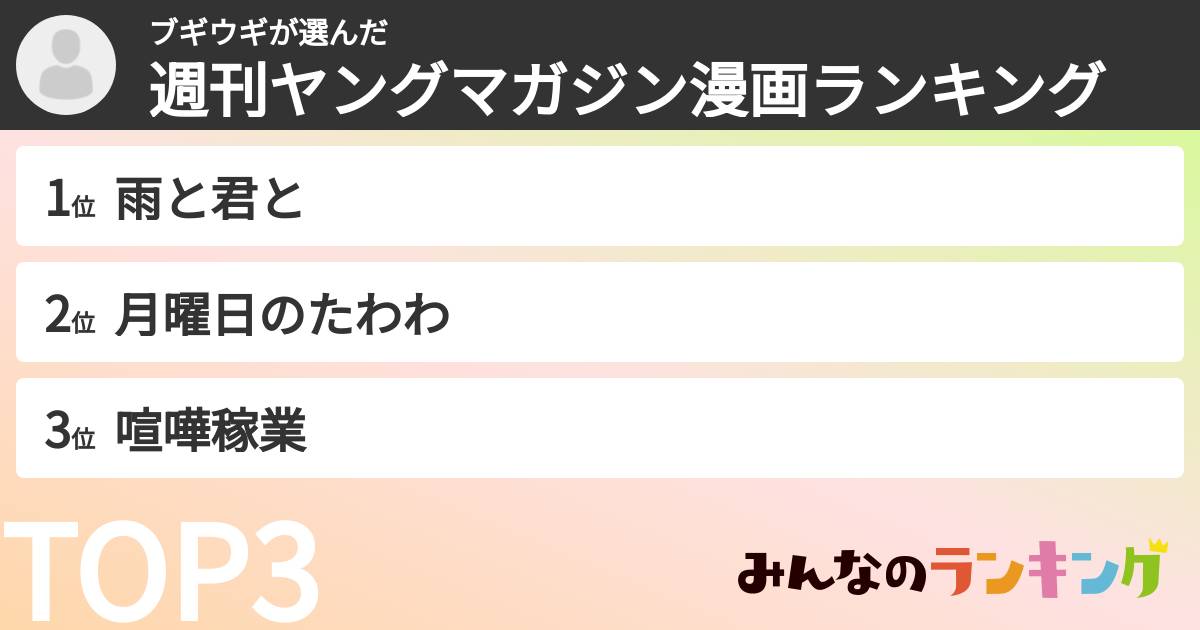 ブギウギが選んだ
週刊ヤングマガジン漫画ランキング

1位 雨と君と

2位 月曜日のたわわ

3位 喧嘩稼業

TOP3

みんなのランキング